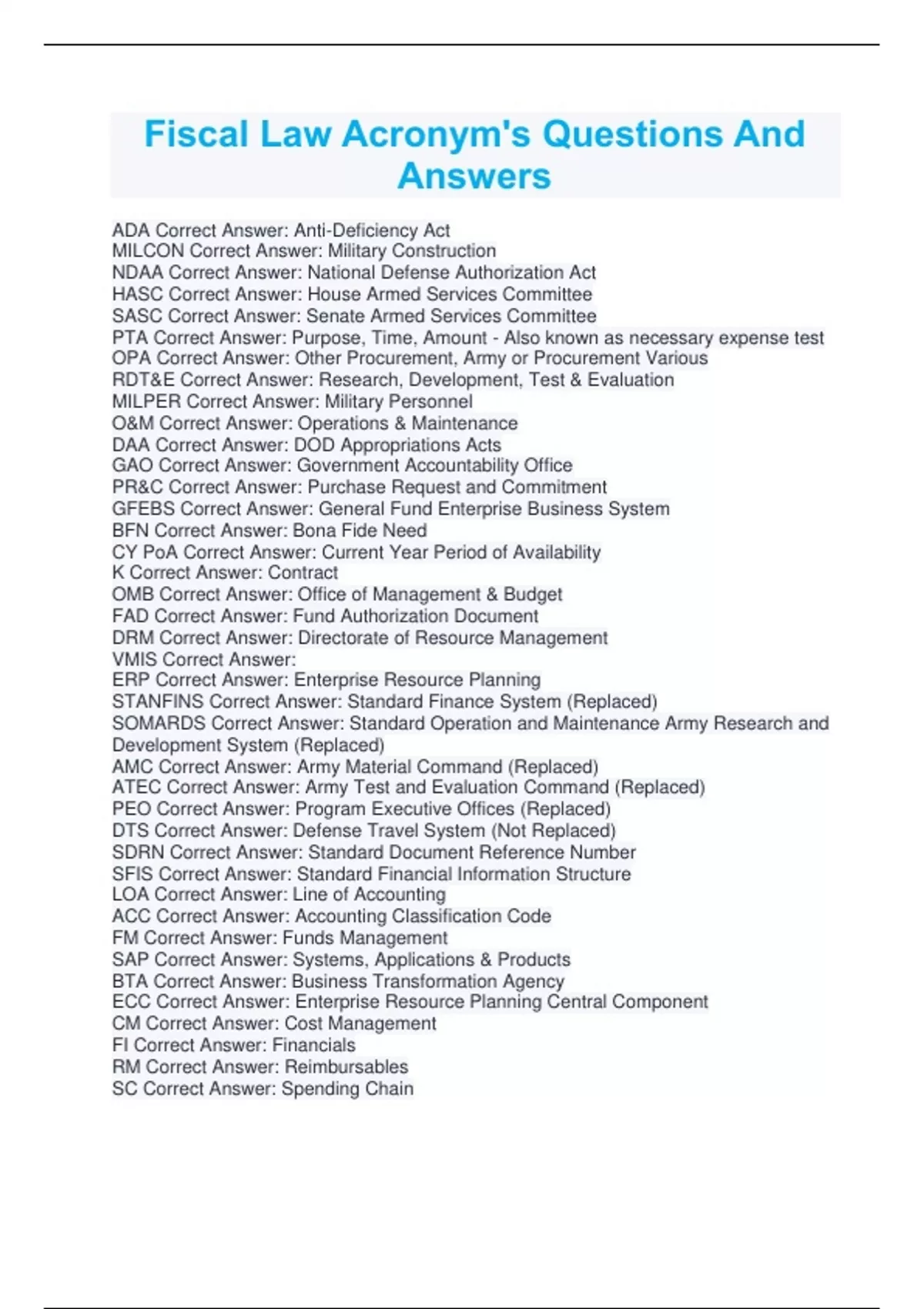 Fiscal Law Acronym's Questions And Answers

ADA Correct Answer: Anti-Deficiency Act
MILCON Correct Answer: Military Construction
NDAA Correct Answer: National Defense Authorization Act
HASC Correct Answer: House Armed Services Committee
SASC Correct Answer: Senate Armed Services Committee
PTA Correct Answer: Purpose, Time, Amount - Also known as necessary expense test
OPA Correct Answer: Other Procurement, Army or Procurement Various
RDT&E Correct Answer: Research, Development, Test & Evaluation
MILPER Correct Answer: Military Personnel
O&M Correct Answer: Operations & Maintenance
DAA Correct Answer: DOD Appropriations Acts
GAO Correct Answer: Government Accountability Office
PR&C Correct Answer: Purchase Request and Commitment
GFEBS Correct Answer: General Fund Enterprise Business System
BFN Correct Answer: Bona Fide Need
CY PoA Correct Answer: Current Year Period of Availability
K Correct Answer: Contract
OMB Correct Answer: Office of Management & Budget
FAD Correct Answer: Fund Authorization Document
DRM Correct Answer: Directorate of Resource Management
VMIS Correct Answer:
ERP Correct Answer: Enterprise Resource Planning
STANFINS Correct Answer: Standard Finance System (Replaced)
SOMARDS Correct Answer: Standard Operation and Maintenance Army Research and Development System (Replaced)
AMC Correct Answer: Army Material Command (Replaced)
ATEC Correct Answer: Army Test and Evaluation Command (Replaced)
PEO Correct Answer: Program Executive Offices (Replaced)
DTS Correct Answer: Defense Travel System (Not Replaced)
SDRN Correct Answer: Standard Document Reference Number
SFIS Correct Answer: Standard Financial Information Structure
LOA Correct Answer: Line of Accounting
ACC Correct Answer: Accounting Classification Code
FM Correct Answer: Funds Management
SAP Correct Answer: Systems, Applications & Products
BTA Correct Answer: Business Transformation Agency
ECC Correct Answer: Enterprise Resource Planning Central Component
CM Correct Answer: Cost Management
FI Correct Answer: Financials
RM Correct Answer: Reimbursables
SC Correct Answer: Spending Chain